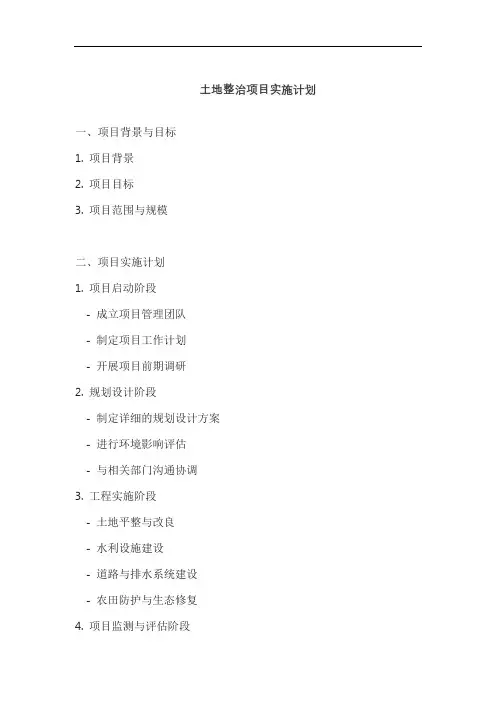 土地整治项目实施计划

一、项目背景与目标

1.项目背景

2.项目目标

3.项目范围与规模

二、项目实施计划

1.项目启动阶段

- 成立项目管理团队

- 制定项目工作计划

- 开展项目前期调研

2.规划设计阶段

- 制定详细的规划设计方案

- 进行环境影响评估

- 与相关部门沟通协调

3.工程实施阶段

- 土地平整与改良

- 水利设施建设

- 道路与排水系统建设

- 农田防护与生态修复

4.项目监测与评估阶段